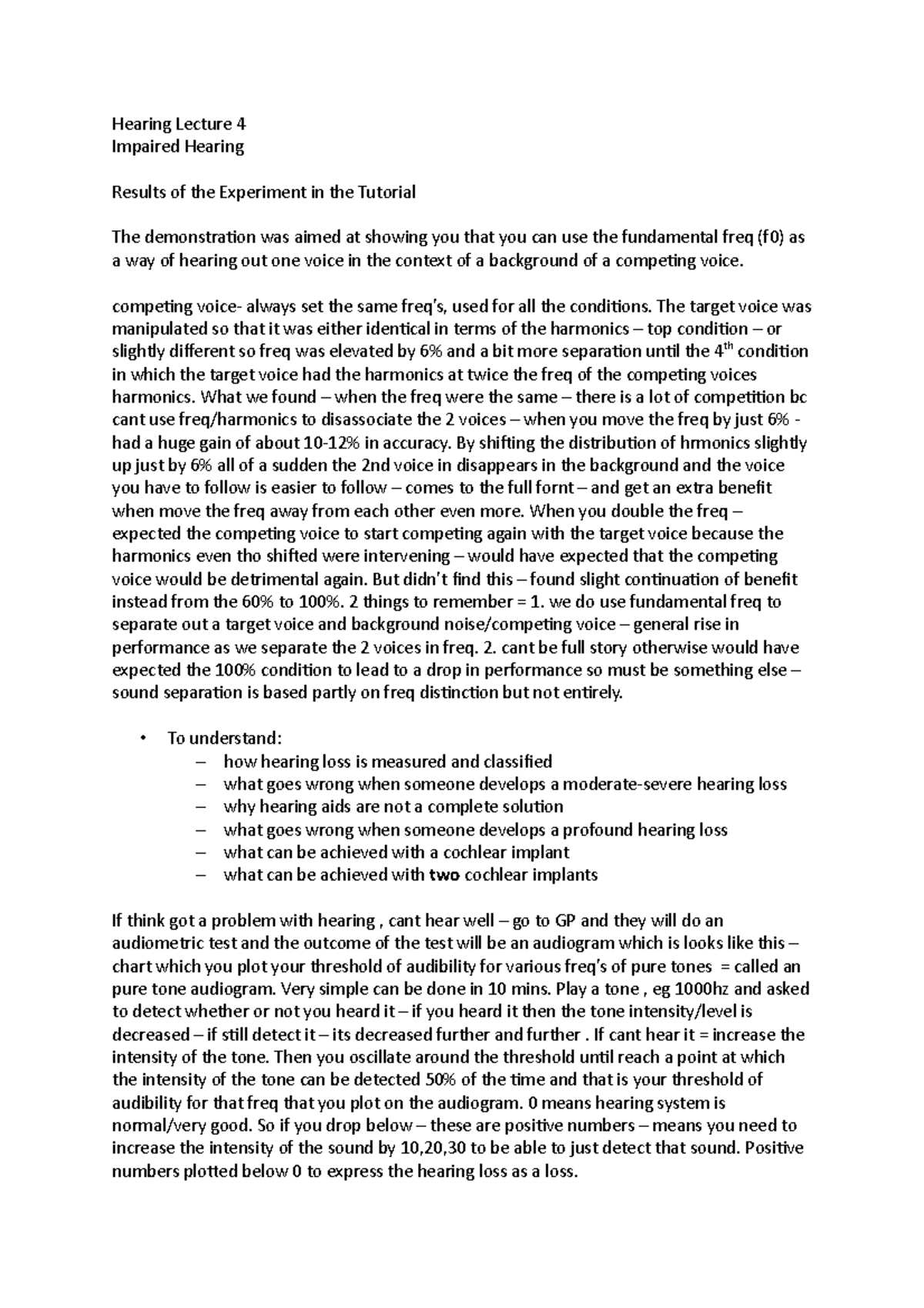 Hearing Lecture 4
Impaired Hearing

Results of the Experiment in the Tutorial

The demonstration was aimed at showing you that you can use the fundamental freq (f0) as a way of hearing out one voice in the context of a background of a competing voice.

competing voice- always set the same freq's, used for all the conditions. The target voice was manipulated so that it was either identical in terms of the harmonics – top condition – or slightly different so freq was elevated by 6% and a bit more separation until the 4$^{th}$ condition in which the target voice had the harmonics at twice the freq of the competing voices harmonics. What we found – when the freq were the same – there is a lot of competition bc cant use freq/harmonics to disassociate the 2 voices – when you move the freq by just 6% - had a huge gain of about 10-12% in accuracy. By shifting the distribution of hrmonics slightly up just by 6% all of a sudden the 2nd voice in disappears in the background and the voice you have to follow is easier to follow – comes to the full fornt – and get an extra benefit when move the freq away from each other even more. When you double the freq – expected the competing voice to start competing again with the target voice because the harmonics even tho shifted were intervening – would have expected that the competing voice would be detrimental again. But didn't find this – found slight continuation of benefit instead from the 60% to 100%. 2 things to remember = 1. we do use fundamental freq to separate out a target voice and background noise/competing voice – general rise in performance as we separate the 2 voices in freq. 2. cant be full story otherwise would have expected the 100% condition to lead to a drop in performance so must be something else – sound separation is based partly on freq distinction but not entirely.

• To understand:
– how hearing loss is measured and classified
– what goes wrong when someone develops a moderate-severe hearing loss
– why hearing aids are not a complete solution
– what goes wrong when someone develops a profound hearing loss
– what can be achieved with a cochlear implant
– what can be achieved with two cochlear implants

If think got a problem with hearing , cant hear well – go to GP and they will do an audiometric test and the outcome of the test will be an audiogram which is looks like this – chart which you plot your threshold of audibility for various freq's of pure tones = called an pure tone audiogram. Very simple can be done in 10 mins. Play a tone , eg 1000hz and asked to detect whether or not you heard it – if you heard it then the tone intensity/level is decreased – if still detect it – its decreased further and further . If cant hear it = increase the intensity of the tone. Then you oscillate around the threshold until reach a point at which the intensity of the tone can be detected 50% of the time and that is your threshold of audibility for that freq that you plot on the audiogram. 0 means hearing system is normal/very good. So if you drop below – these are positive numbers – means you need to increase the intensity of the sound by 10,20,30 to be able to just detect that sound. Positive numbers plotted below 0 to express the hearing loss as a loss.